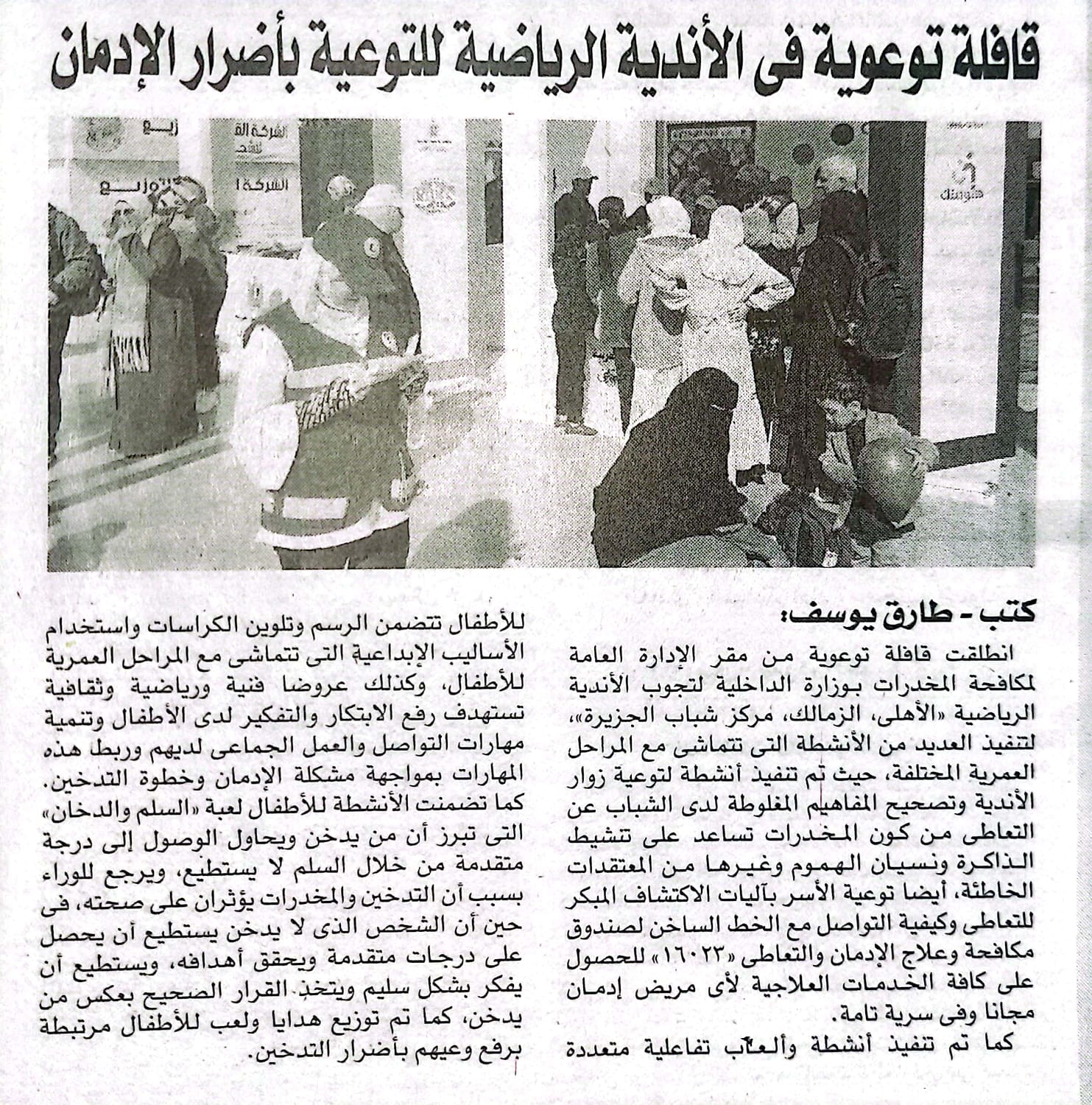 قافلة توعوية فى الأندية الرياضية للتوعية بأضرار الإدمان

كتب - طارق يوسف:

انطلقت قافلة توعوية من مقر الإدارة العامة لمكافحة المخدرات بوزارة الداخلية لتجوب الأندية الرياضية «الأهلى، الزمالك، مركز شباب الجزيرة»، لتنفيذ العديد من الأنشطة التى تتماشى مع المراحل العمرية المختلفة، حيث تم تنفيذ أنشطة لتوعية زوار الأندية وتصحيح المفاهيم المغلوطة لدى الشباب عن التعاطى من كون المخدرات تساعد على تنشيط الذاكرة ونسيان الهموم وغيرها من المعتقدات الخاطئة، أيضا توعية الأسر بآليات الاكتشاف المبكر للتعاطى وكيفية التواصل مع الخط الساخن لصندوق مكافحة وعلاج الإدمان والتعاطى «١٦٠٢٣» للحصول على كافة الخدمات العلاجية لأى مريض إدمان مجانا وفى سرية تامة.

كما تم تنفيذ أنشطة وألعاب تفاعلية متعددة للأطفال تتضمن الرسم وتلوين الكراسات واستخدام الأساليب الإبداعية التى تتماشى مع المراحل العمرية للأطفال، وكذلك عروضا فنية ورياضية وثقافية تستهدف رفع الابتكار والتفكير لدى الأطفال وتنمية مهارات التواصل والعمل الجماعى لديهم وربط هذه المهارات بمواجهة مشكلة الإدمان وخطوة التدخين.

كما تضمنت الأنشطة للأطفال لعبة «السلم والدخان» التى تبرز أن من يدخن ويحاول الوصول إلى درجة متقدمة من خلال السلم لا يستطيع، ويرجع للوراء بسبب أن التدخين والمخدرات يؤثران على صحته، فى حين أن الشخص الذى لا يدخن يستطيع أن يحصل على درجات متقدمة ويحقق أهدافه، ويستطيع أن يفكر بشكل سليم ويتخذ القرار الصحيح بعكس من يدخن، كما تم توزيع هدايا ولعب للأطفال مرتبطة برفع وعيهم بأضرار التدخين.